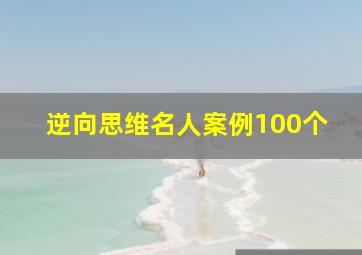 逆向思维名人案例100个